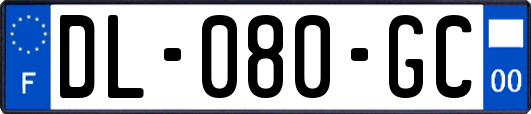 F
DL-080-GC
00